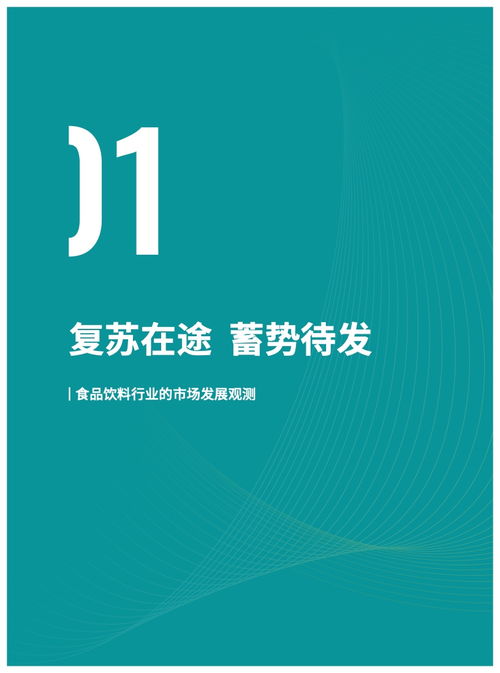 01

复苏在途 蓄势待发

| 食品饮料行业的市场发展观测